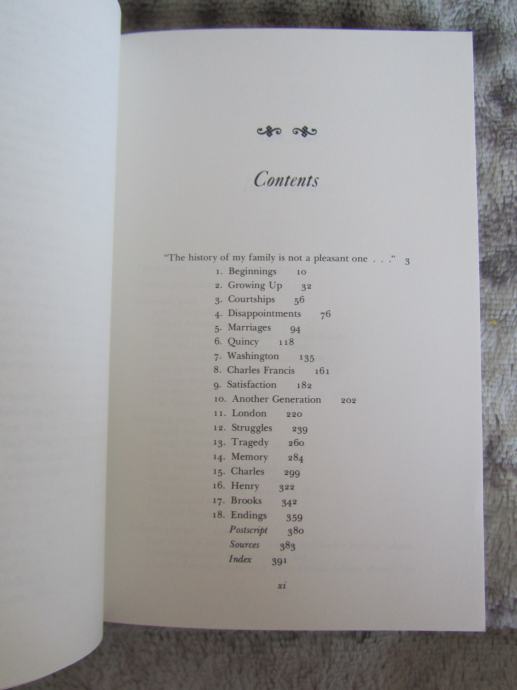 Contents

"The history of my family is not a pleasant one . . ." 3
1. Beginnings 10
2. Growing Up 32
3. Courtships 56
4. Disappointments 76
5. Marriages 94
6. Quincy 118
7. Washington 135
8. Charles Francis 161
9. Satisfaction 182
10. Another Generation 202
11. London 220
12. Struggles 239
13. Tragedy 260
14. Memory 284
15. Charles 299
16. Henry 322
17. Brooks 342
18. Endings 359
Postscript 380
Sources 383
Index 391

xi